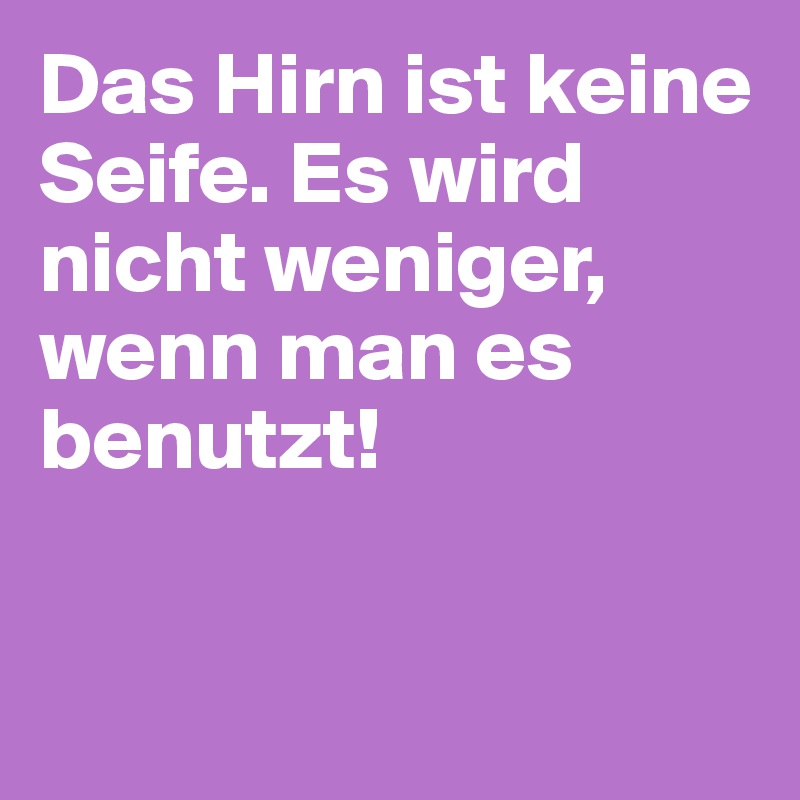 Das Hirn ist keine Seife. Es wird nicht weniger, wenn man es benutzt!